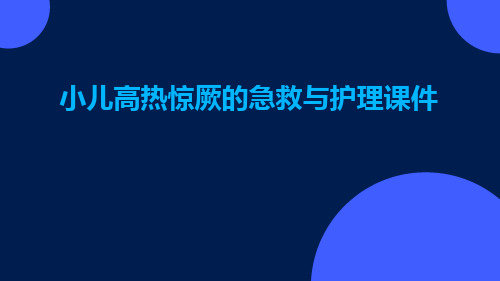 小儿高热惊厥的急救与护理课件